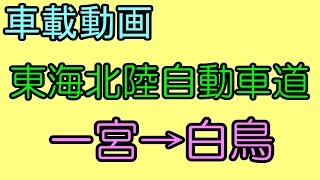 車載動画

東海北陸自動車道

一宮→白鳥